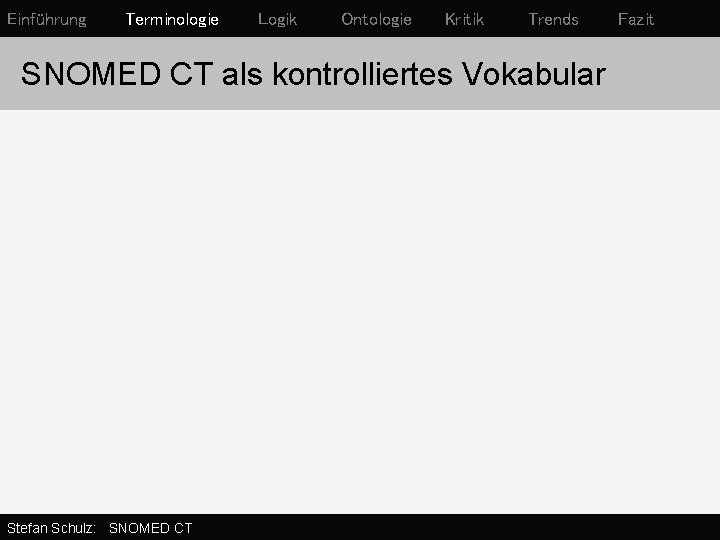 Einführung Terminologie Logik Ontologie Kritik Trends Fazit

SNOMED CT als kontrolliertes Vokabular

Stefan Schulz: SNOMED CT